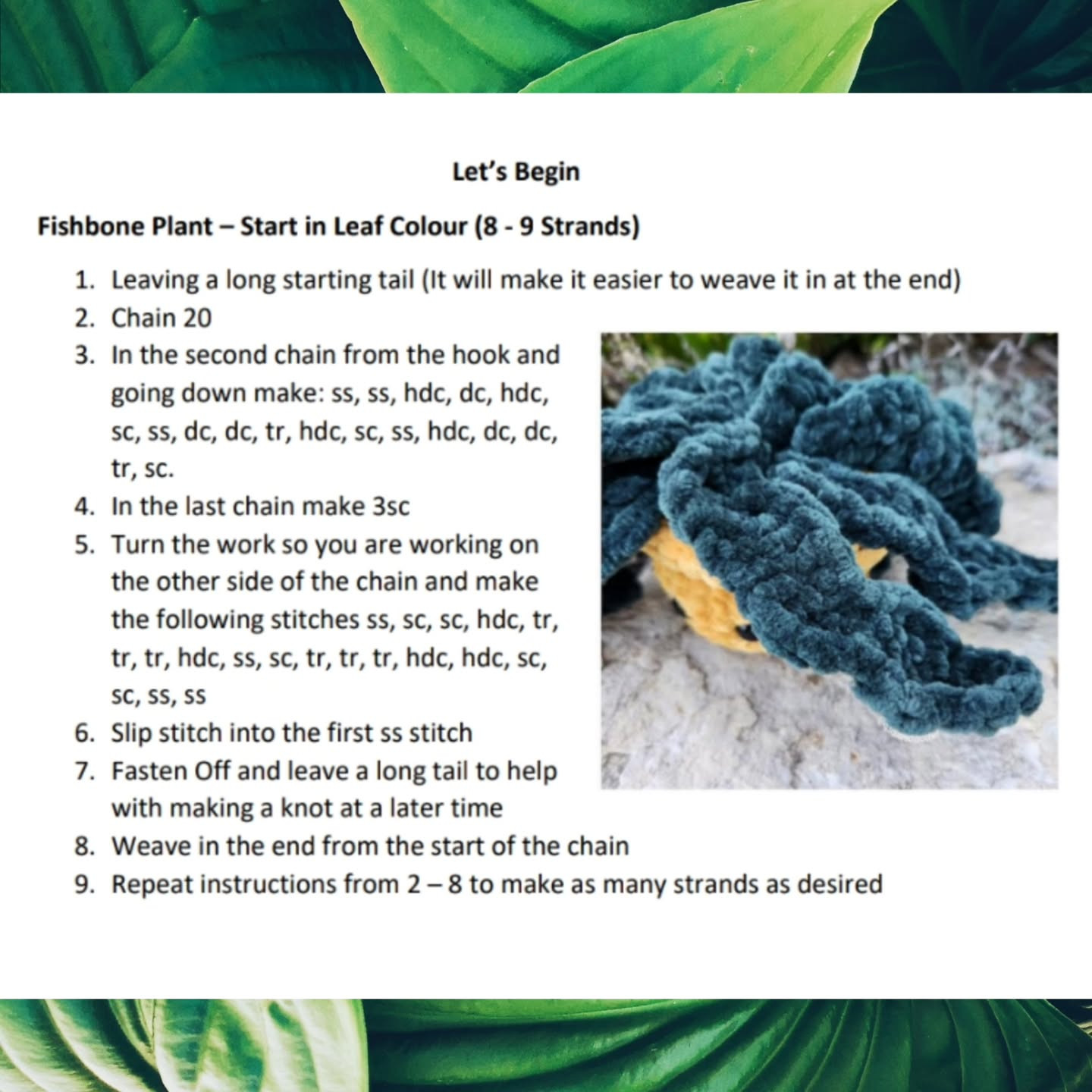 Let's Begin

Fishbone Plant – Start in Leaf Colour (8 - 9 Strands)

1. Leaving a long starting tail (It will make it easier to weave it in at the end)
2. Chain 20
3. In the second chain from the hook and going down make: ss, ss, hdc, dc, hdc, sc, ss, dc, dc, tr, hdc, sc, ss, hdc, dc, dc, tr, sc.
4. In the last chain make 3sc
5. Turn the work so you are working on the other side of the chain and make the following stitches ss, sc, sc, hdc, tr, tr, tr, hdc, ss, sc, tr, tr, tr, hdc, hdc, sc, sc, ss, ss
6. Slip stitch into the first ss stitch
7. Fasten Off and leave a long tail to help with making a knot at a later time
8. Weave in the end from the start of the chain
9. Repeat instructions from 2 – 8 to make as many strands as desired